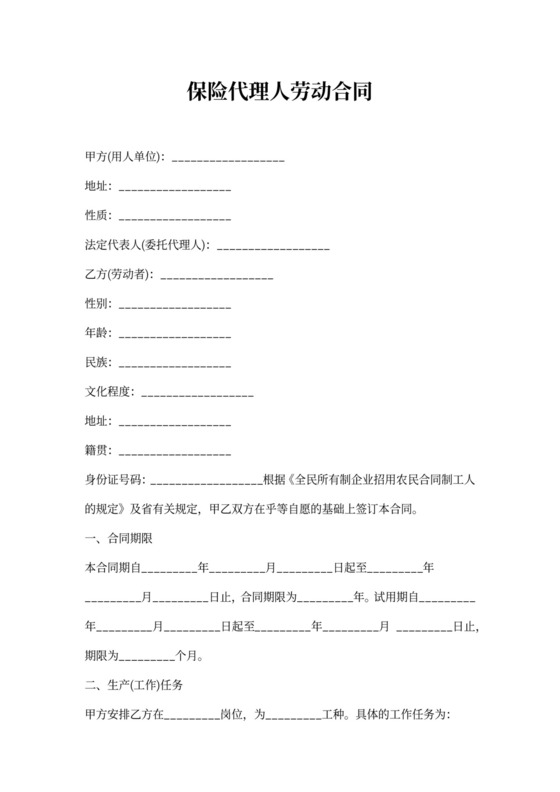 保险代理人劳动合同

甲方(用人单位)：__________________

地址：__________________

性质：__________________

法定代表人(委托代理人)：__________________

乙方(劳动者)：__________________

性别：__________________

年龄：__________________

民族：__________________

文化程度：__________________

地址：__________________

籍贯：__________________

身份证号码：__________________根据《全民所有制企业招用农民合同制工人的规定》及省有关规定，甲乙双方在乎等自愿的基础上签订本合同。

一、合同期限

本合同期自_________年_________月_________日起至_________年_________月_________日止，合同期限为_________年。试用期自_________年_________月_________日起至_________年_________月 _________日止，期限为_________个月。

二、生产(工作)任务

甲方安排乙方在_________岗位，为_________工种。具体的工作任务为: